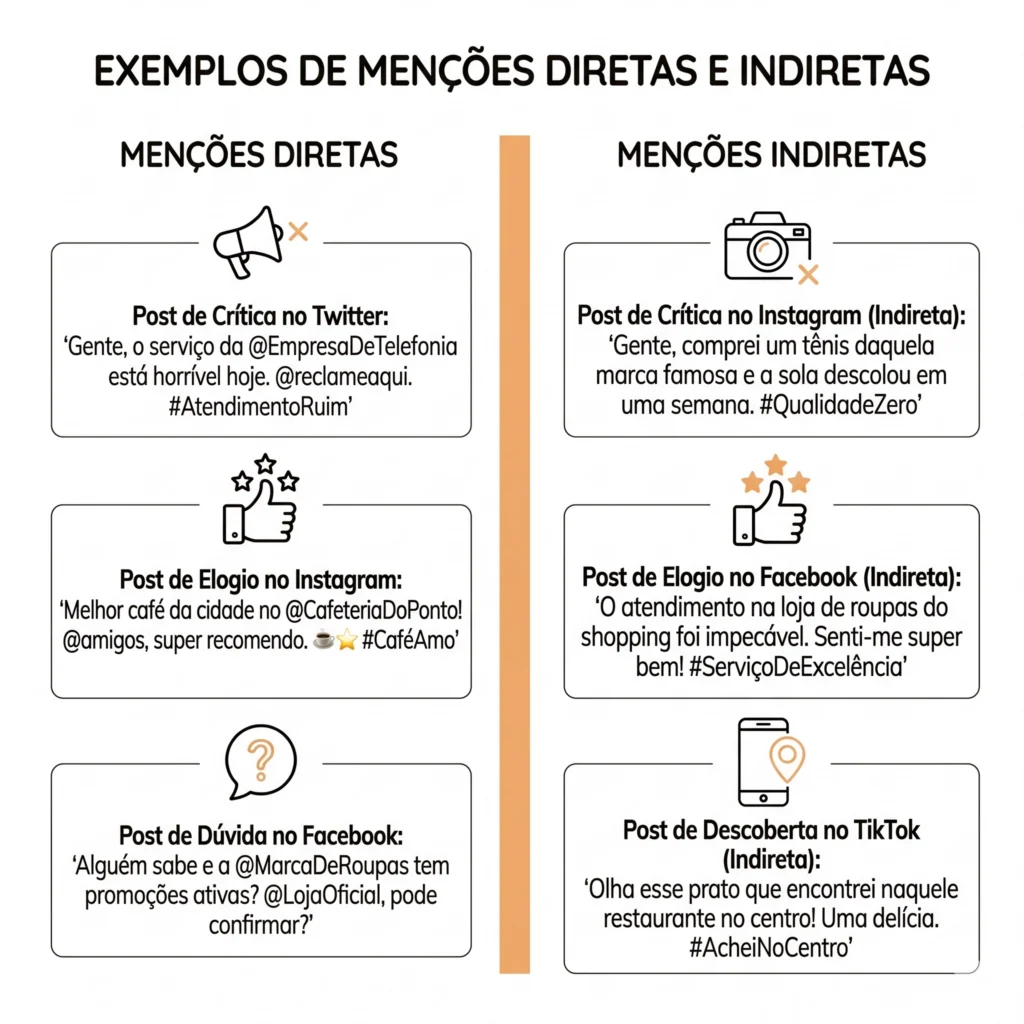 EXEMPLOS DE MENÇÕES DIRETAS E INDIRETAS

MENÇÕES DIRETAS

Post de Crítica no Twitter:
'Gente, o serviço da @EmpresaDeTelefonia está horrível hoje. @reclameaqui. #AtendimentoRuim'

Post de Elogio no Instagram:
'Melhor café da cidade no @CafeteriaDoPonto! @amigos, super recomendo. ☕⭐ #CaféAmo'

Post de Dúvida no Facebook:
'Alguém sabe e a @MarcaDeRoupas tem promoções ativas? @LojaOficial, pode confirmar?'

MENÇÕES INDIRETAS

Post de Crítica no Instagram (Indireta):
'Gente, comprei um tênis daquela marca famosa e a sola descolou em uma semana. #QualidadeZero'

Post de Elogio no Facebook (Indireta):
'O atendimento na loja de roupas do shopping foi impecável. Senti-me super bem! #ServiçoDeExcelência'

Post de Descoberta no TikTok (Indireta):
'Olha esse prato que encontrei naquele restaurante no centro! Uma delícia. #AcheiNoCentro'